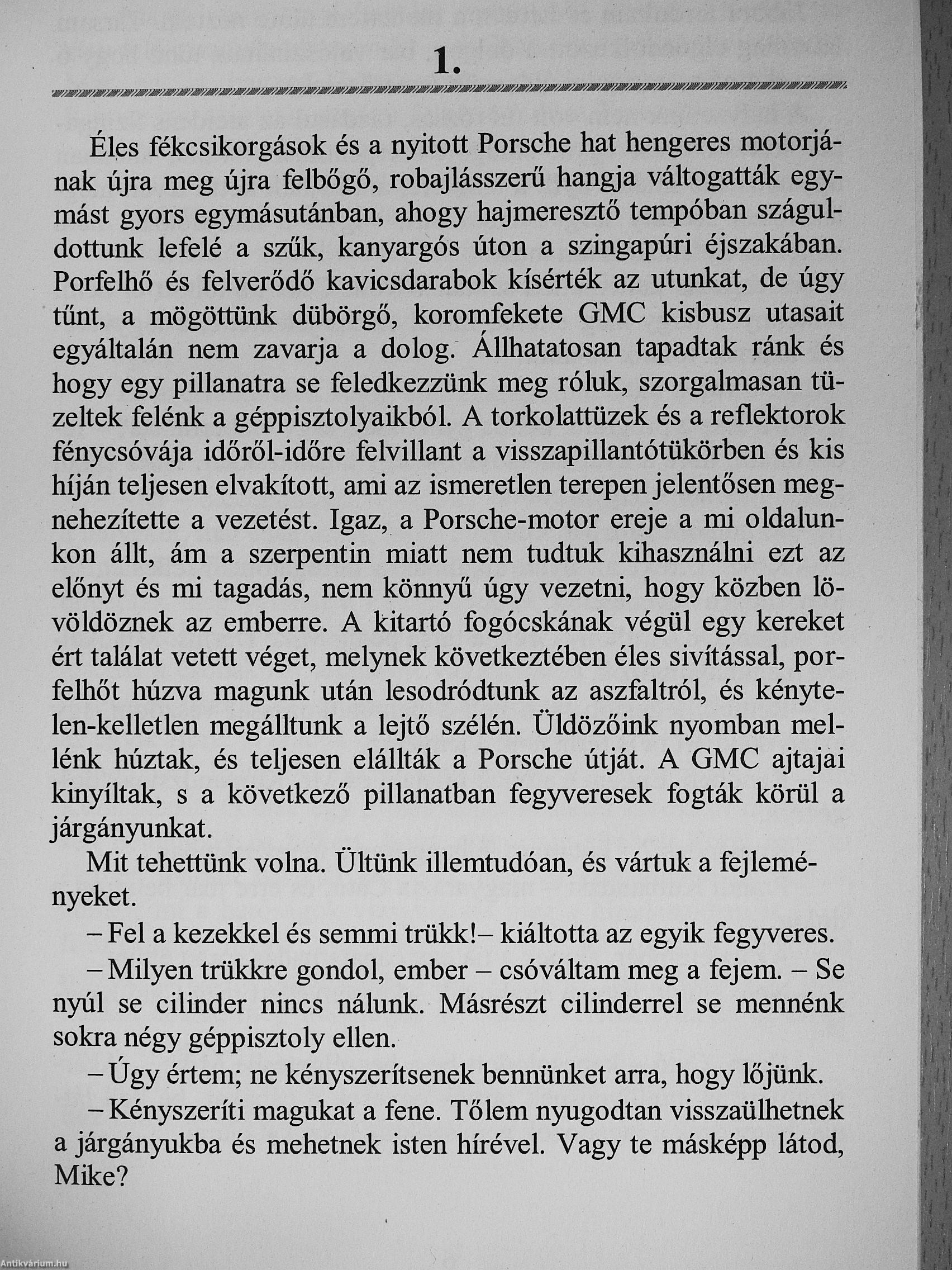 1.

Éles fékcsikorgások és a nyitott Porsche hat hengeres motorjának újra meg újra felbőgő, robajlásszerű hangja váltogatták egymást gyors egymásutánban, ahogy hajmeresztő tempóban száguldottunk lefelé a szűk, kanyargós úton a szingapúri éjszakában. Porfelhő és felverődő kavicsdarabok kísérték az utunkat, de úgy tűnt, a mögöttünk dübörgő, koromfekete GMC kisbusz utasait egyáltalán nem zavarja a dolog. Állhatatosan tapadtak ránk és hogy egy pillanatra se feledkezzünk meg róluk, szorgalmasan tüzeltek felénk a géppisztolyaikból. A torkolattüzek és a reflektorok fénycsóvája időről-időre felvillant a visszapillantótükörben és kis híján teljesen elvakított, ami az ismeretlen terepen jelentősen megnehezítette a vezetést. Igaz, a Porsche-motor ereje a mi oldalunkon állt, ám a szerpentin miatt nem tudtuk kihasználni ezt az előnyt és mi tagadás, nem könnyű úgy vezetni, hogy közben lövöldöznek az emberre. A kitartó fogócskának végül egy kereket ért találat vetett véget, melynek következtében éles sivítással, porfelhőt húzva magunk után lesodródtunk az aszfaltról, és kénytelen-kelletlen megálltunk a lejtő szélén. Üldözőink nyomban mellénk húztak, és teljesen elállták a Porsche útját. A GMC ajtajai kinyíltak, s a következő pillanatban fegyveresek fogták körül a járgányunkat.

Mit tehettünk volna. Ültünk illemtudóan, és vártuk a fejleményeket.

– Fel a kezekkel és semmi trükk!– kiáltotta az egyik fegyveres.

– Milyen trükkre gondol, ember – csóváltam meg a fejem. – Se nyúl se cilinder nincs nálunk. Másrészt cilinderrel se mennénk sokra négy géppisztoly ellen.

– Úgy értem; ne kényszerítsenek bennünket arra, hogy lőjünk.

– Kényszeríti magukat a fene. Tőlem nyugodtan visszaülhetnek a járgányukba és mehetnek isten hírével. Vagy te másképp látod, Mike?

Antikvárium.hu